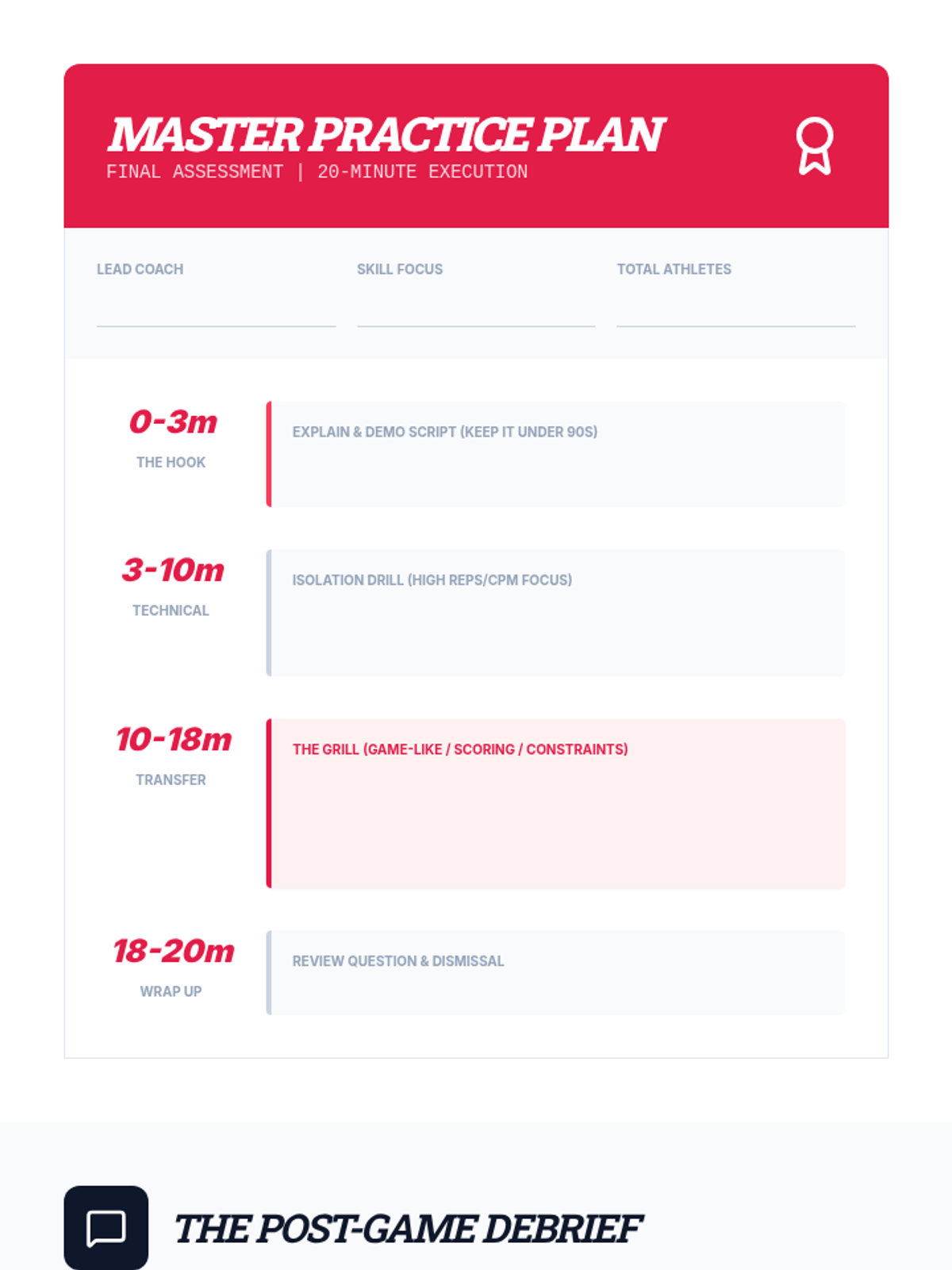 MASTER PRACTICE PLAN
FINAL ASSESSMENT | 20-MINUTE EXECUTION

LEAD COACH

SKILL FOCUS

TOTAL ATHLETES

0-3m
THE HOOK

EXPLAIN & DEMO SCRIPT (KEEP IT UNDER 90S)

3-10m
TECHNICAL

ISOLATION DRILL (HIGH REPS/CPM FOCUS)

10-18m
TRANSFER

THE GRILL (GAME-LIKE / SCORING / CONSTRAINTS)

18-20m
WRAP UP

REVIEW QUESTION & DISMISSAL

THE POST-GAME DEBRIEF